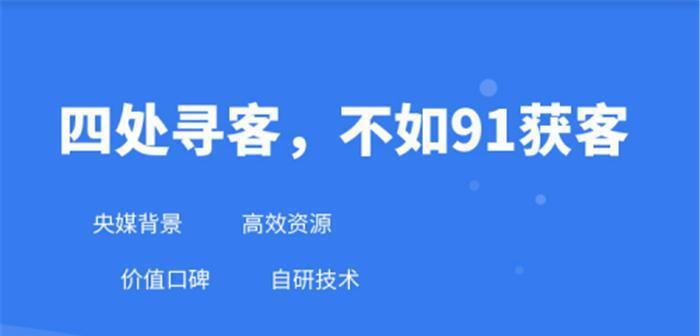 四处寻客，不如91获客

央媒背景　高效资源

价值口碑　自研技术